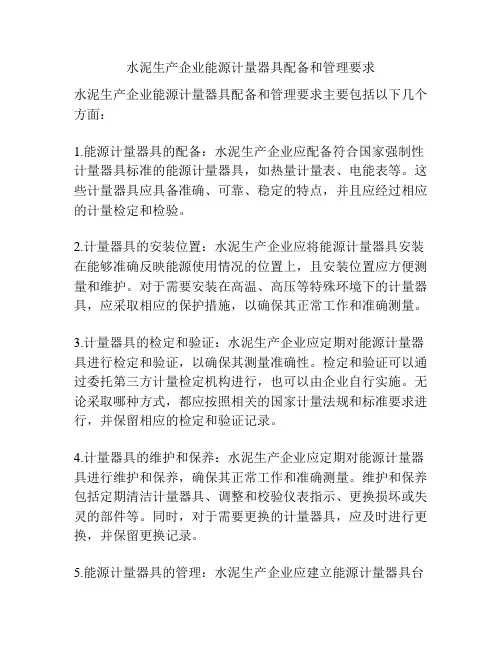 水泥生产企业能源计量器具配备和管理要求

水泥生产企业能源计量器具配备和管理要求主要包括以下几个方面：

1.能源计量器具的配备：水泥生产企业应配备符合国家强制性计量器具标准的能源计量器具，如热量计量表、电能表等。这些计量器具应具备准确、可靠、稳定的特点，并且应经过相应的计量检定和检验。

2.计量器具的安装位置：水泥生产企业应将能源计量器具安装在能够准确反映能源使用情况的位置上，且安装位置应方便测量和维护。对于需要安装在高温、高压等特殊环境下的计量器具，应采取相应的保护措施，以确保其正常工作和准确测量。

3.计量器具的检定和验证：水泥生产企业应定期对能源计量器具进行检定和验证，以确保其测量准确性。检定和验证可以通过委托第三方计量检定机构进行，也可以由企业自行实施。无论采取哪种方式，都应按照相关的国家计量法规和标准要求进行，并保留相应的检定和验证记录。

4.计量器具的维护和保养：水泥生产企业应定期对能源计量器具进行维护和保养，确保其正常工作和准确测量。维护和保养包括定期清洁计量器具、调整和校验仪表指示、更换损坏或失灵的部件等。同时，对于需要更换的计量器具，应及时进行更换，并保留更换记录。

5.能源计量器具的管理：水泥生产企业应建立能源计量器具台